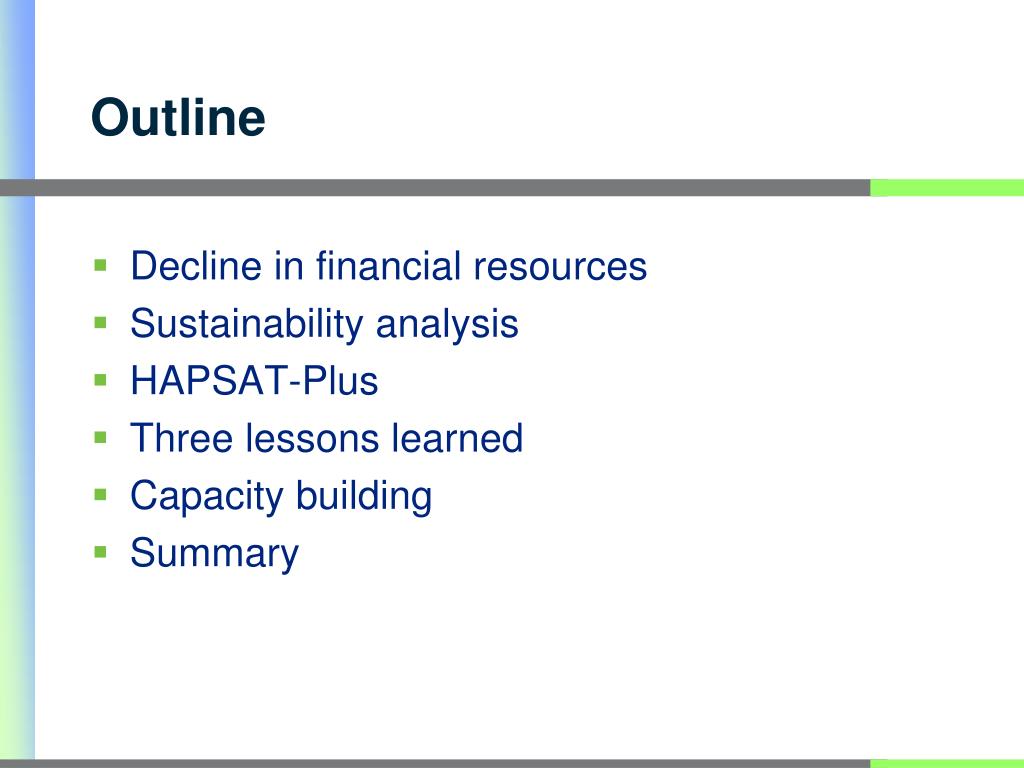 Outline

- Decline in financial resources
- Sustainability analysis
- HAPSAT-Plus
- Three lessons learned
- Capacity building
- Summary